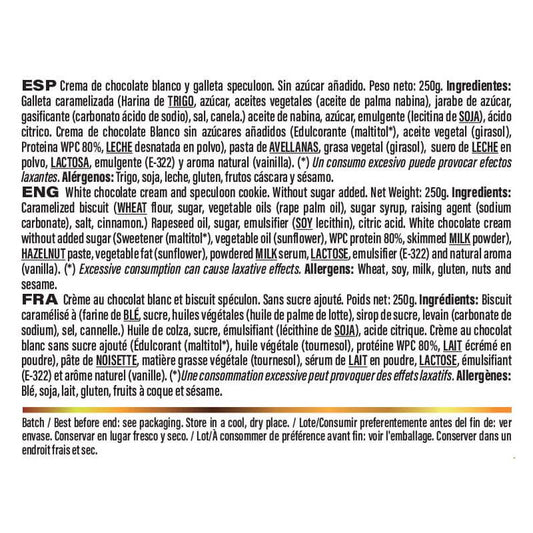 ESP Crema de chocolate blanco y galleta speculoon. Sin azúcar añadido. Peso neto: 250g. Ingredientes: Galleta caramelizada (Harina de TRIGO, azúcar, aceites vegetales (aceite de palma nabina), jarabe de azúcar, gasificante (carbonato ácido de sodio), sal, canela.) aceite de nabina, azúcar, emulgente (lecitina de SOJA), ácido citrico. Crema de chocolate Blanco sin azúcares añadidos (Edulcorante (maltitol*), aceite vegetal (girasol), Proteina WPC 80%, LECHE desnatada en polvo), pasta de AVELLANAS, grasa vegetal (girasol), suero de LECHE en polvo, LACTOSA, emulgente (E-322) y aroma natural (vainilla). (*) Un consumo excesivo puede provocar efectos laxantes. Alérgenos: Trigo, soja, leche, gluten, frutos cáscara y sésamo.
ENG White chocolate cream and speculoon cookie. Without sugar added. Net Weight: 250g. Ingredients: Caramelized biscuit (WHEAT flour, sugar, vegetable oils (rape palm oil), sugar syrup, raising agent (sodium carbonate), salt, cinnamon.) Rapeseed oil, sugar, emulsifier (SOY lecithin), citric acid. White chocolate cream without added sugar (Sweetener (maltitol*), vegetable oil (sunflower), WPC protein 80%, skimmed MILK powder), HAZELNUT paste, vegetable fat (sunflower), powdered MILK serum, LACTOSE, emulsifier (E-322) and natural aroma (vanilla). (*) Excessive consumption can cause laxative effects. Allergens: Wheat, soy, milk, gluten, nuts and sesame.
FRA Crème au chocolat blanc et biscuit spéculon. Sans sucre ajouté. Poids net: 250g. Ingrédients: Biscuit caramélisé à (farine de BLÉ, sucre, huiles végétales (huile de palme de lotte), sirop de sucre, levain (carbonate de sodium), sel, cannelle.) Huile de colza, sucre, émulsifiant (lécithine de SOJA), acide citrique. Crème au chocolat blanc sans sucre ajouté (Édulcorant (maltitol*), huile végétale (tournesol), protéine WPC 80%, LAIT écrémé en poudre), pâte de NOISETTE, matière grasse végétale (tournesol), sérum de LAIT en poudre, LACTOSE, émulsifiant (E-322) et arôme naturel (vanille). (*)Une consommation excessive peut provoquer des effets laxatifs. Allergènes: Blé, soja, lait, gluten, fruits à coque et sésame.

Batch / Best before end: see packaging. Store in a cool, dry place. / Lote/Consumir preferentemente antes del fin de: ver envase. Conservar en lugar fresco y seco. / Lot/À consommer de préférence avant fin: voir l'emballage. Conserver dans un endroit frais et sec.